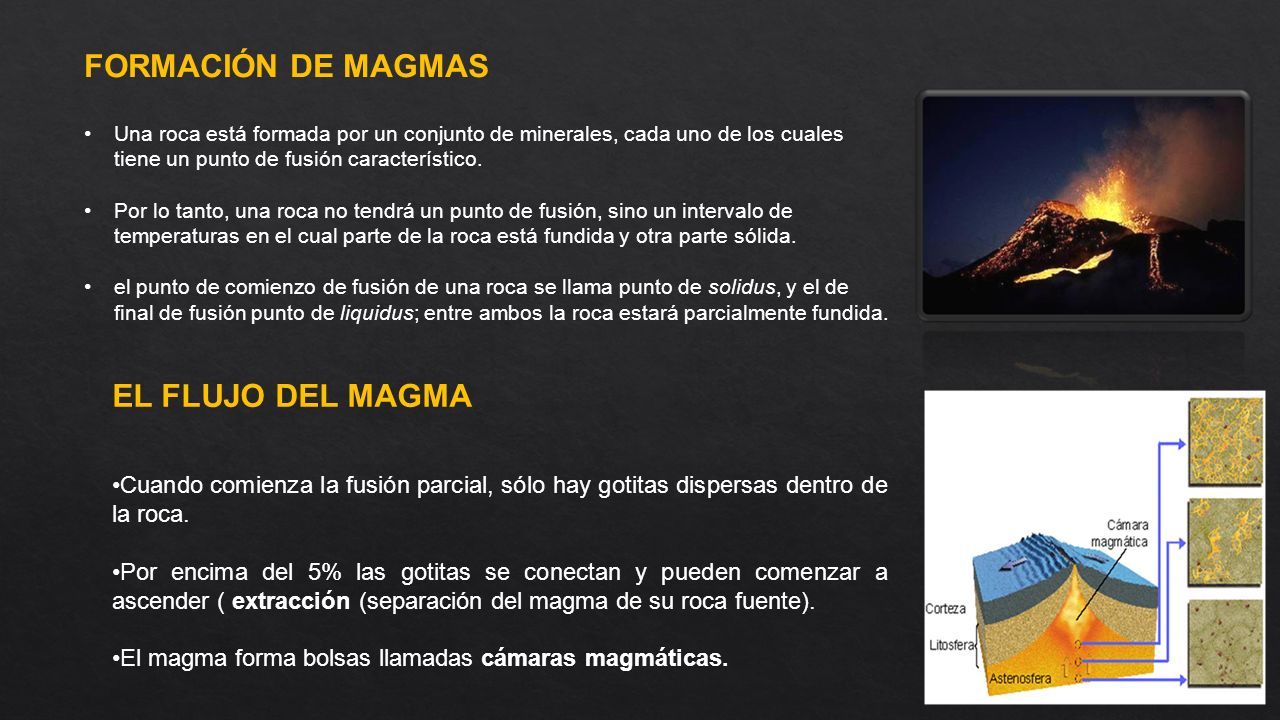 FORMACIÓN DE MAGMAS

• Una roca está formada por un conjunto de minerales, cada uno de los cuales tiene un punto de fusión característico.

• Por lo tanto, una roca no tendrá un punto de fusión, sino un intervalo de temperaturas en el cual parte de la roca está fundida y otra parte sólida.

• el punto de comienzo de fusión de una roca se llama punto de solidus, y el de final de fusión punto de liquidus; entre ambos la roca estará parcialmente fundida.

EL FLUJO DEL MAGMA

•Cuando comienza la fusión parcial, sólo hay gotitas dispersas dentro de la roca.

•Por encima del 5% las gotitas se conectan y pueden comenzar a ascender ( extracción (separación del magma de su roca fuente).

•El magma forma bolsas llamadas cámaras magmáticas.

Cámara magmática

Corteza

Litosfera

Astenosfera